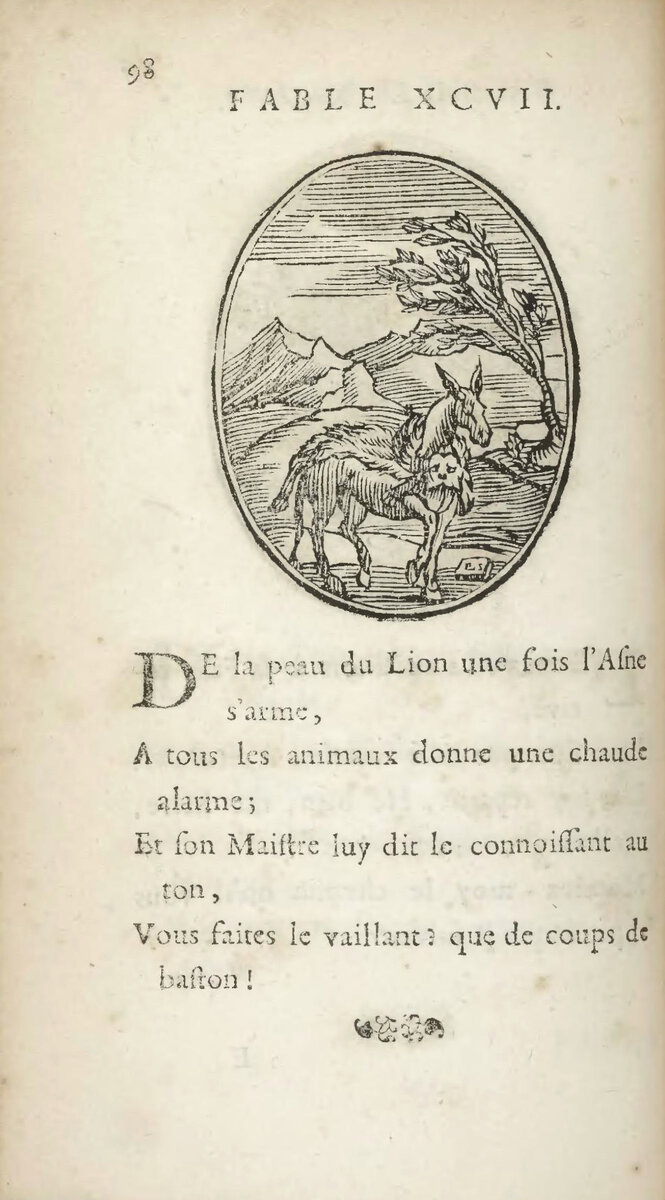 98

FABLE XCVII.

DE la peau du Lion une fois l'Asne s'arme,
A tous les animaux donne une chaude alarme;
Et son Maistre luy dit le connoissant au ton,
Vous faites le vaillant? que de coups de baston!